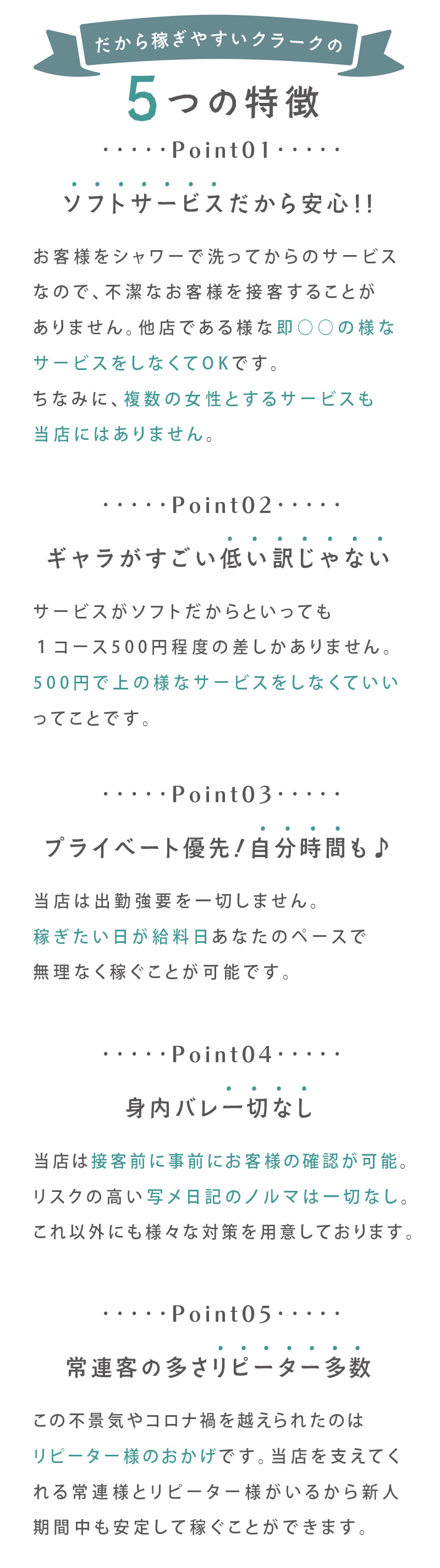 だから稼ぎやすいクラークの

5つの特徴

・・・・・Point01・・・・・

ソフトサービスだから安心!!

お客様をシャワーで洗ってからのサービスなので、不潔なお客様を接客することがありません。他店である様な即○○の様なサービスをしなくてOKです。
ちなみに、複数の女性とするサービスも当店にはありません。

・・・・・Point02・・・・・

ギャラがすごい低い訳じゃない

サービスがソフトだからといっても1コース500円程度の差しかありません。
500円で上の様なサービスをしなくていいってことです。

・・・・・Point03・・・・・

プライベート優先!自分時間も♪

当店は出勤強要を一切しません。
稼ぎたい日が給料日あなたのペースで無理なく稼ぐことが可能です。

・・・・・Point04・・・・・

身内バレ一切なし

当店は接客前に事前にお客様の確認が可能。
リスクの高い写メ日記のノルマは一切なし。
これ以外にも様々な対策を用意しております。

・・・・・Point05・・・・・

常連客の多さリピーター多数

この不景気やコロナ禍を越えられたのはリピーター様のおかげです。当店を支えてくれる常連様とリピーター様がいるから新人期間中も安定して稼ぐことができます。